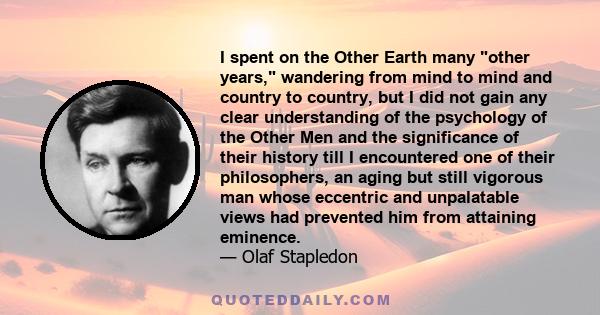 I spent on the Other Earth many "other years," wandering from mind to mind and country to country, but I did not gain any clear understanding of the psychology of the Other Men and the significance of their history till I encountered one of their philosophers, an aging but still vigorous man whose eccentric and unpalatable views had prevented him from attaining eminence.
— Olaf Stapledon

QUOTEDDAILY.COM